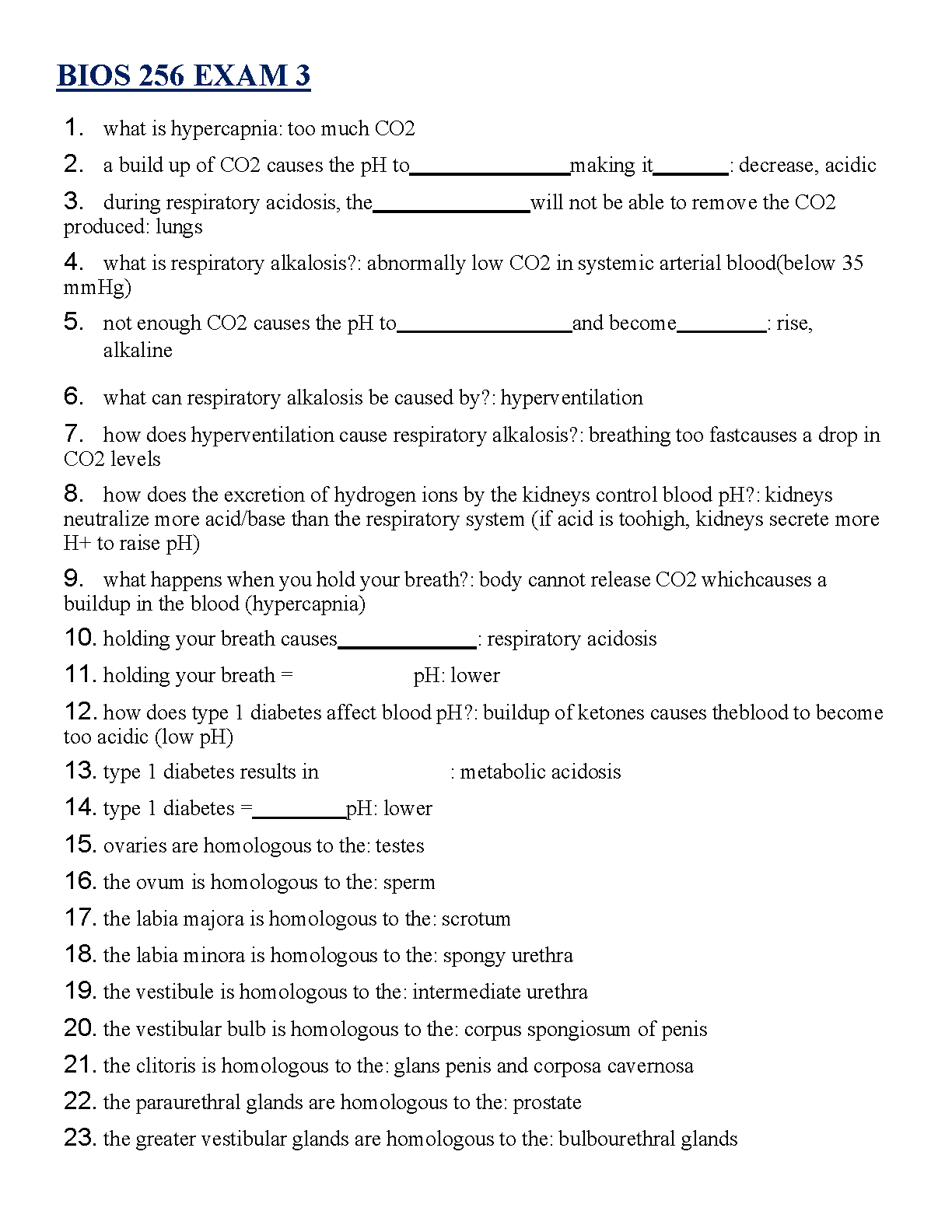 BIOS 256 EXAM 3

1. what is hypercapnia: too much CO2

2. a build up of CO2 causes the pH to______________making it_______: decrease, acidic

3. during respiratory acidosis, the______________will not be able to remove the CO2 produced: lungs

4. what is respiratory alkalosis?: abnormally low CO2 in systemic arterial blood(below 35 mmHg)

5. not enough CO2 causes the pH to________________and become________: rise, alkaline

6. what can respiratory alkalosis be caused by?: hyperventilation

7. how does hyperventilation cause respiratory alkalosis?: breathing too fastcauses a drop in CO2 levels

8. how does the excretion of hydrogen ions by the kidneys control blood pH?: kidneys neutralize more acid/base than the respiratory system (if acid is toohigh, kidneys secrete more H+ to raise pH)

9. what happens when you hold your breath?: body cannot release CO2 whichcauses a buildup in the blood (hypercapnia)

10. holding your breath causes____________: respiratory acidosis

11. holding your breath = pH: lower

12. how does type 1 diabetes affect blood pH?: buildup of ketones causes theblood to become too acidic (low pH)

13. type 1 diabetes results in : metabolic acidosis

14. type 1 diabetes =________pH: lower

15. ovaries are homologous to the: testes

16. the ovum is homologous to the: sperm

17. the labia majora is homologous to the: scrotum

18. the labia minora is homologous to the: spongy urethra

19. the vestibule is homologous to the: intermediate urethra

20. the vestibular bulb is homologous to the: corpus spongiosum of penis

21. the clitoris is homologous to the: glans penis and corposa cavernosa

22. the paraurethral glands are homologous to the: prostate

23. the greater vestibular glands are homologous to the: bulbourethral glands